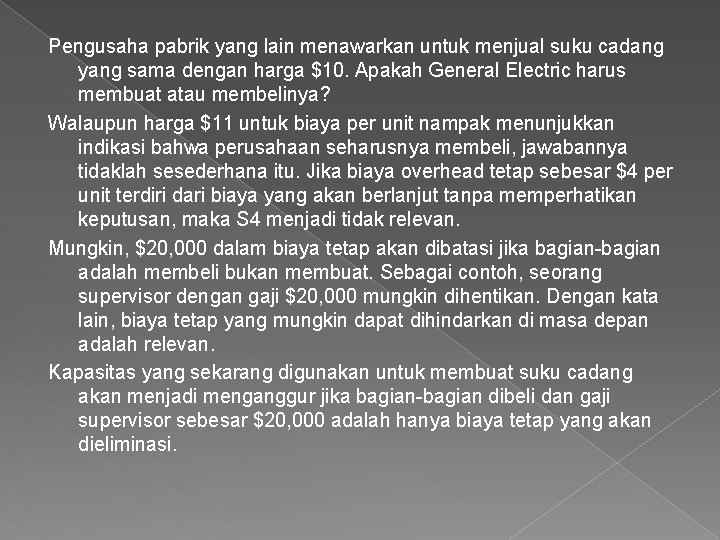 Pengusaha pabrik yang lain menawarkan untuk menjual suku cadang yang sama dengan harga \$10. Apakah General Electric harus membuat atau membelinya?

Walaupun harga \$11 untuk biaya per unit nampak menunjukkan indikasi bahwa perusahaan seharusnya membeli, jawabannya tidaklah sesederhana itu. Jika biaya overhead tetap sebesar \$4 per unit terdiri dari biaya yang akan berlanjut tanpa memperhatikan keputusan, maka S4 menjadi tidak relevan.

Mungkin, \$20,000 dalam biaya tetap akan dibatasi jika bagian-bagian adalah membeli bukan membuat. Sebagai contoh, seorang supervisor dengan gaji \$20,000 mungkin dihentikan. Dengan kata lain, biaya tetap yang mungkin dapat dihindarkan di masa depan adalah relevan.

Kapasitas yang sekarang digunakan untuk membuat suku cadang akan menjadi menganggur jika bagian-bagian dibeli dan gaji supervisor sebesar \$20,000 adalah hanya biaya tetap yang akan dieliminasi.